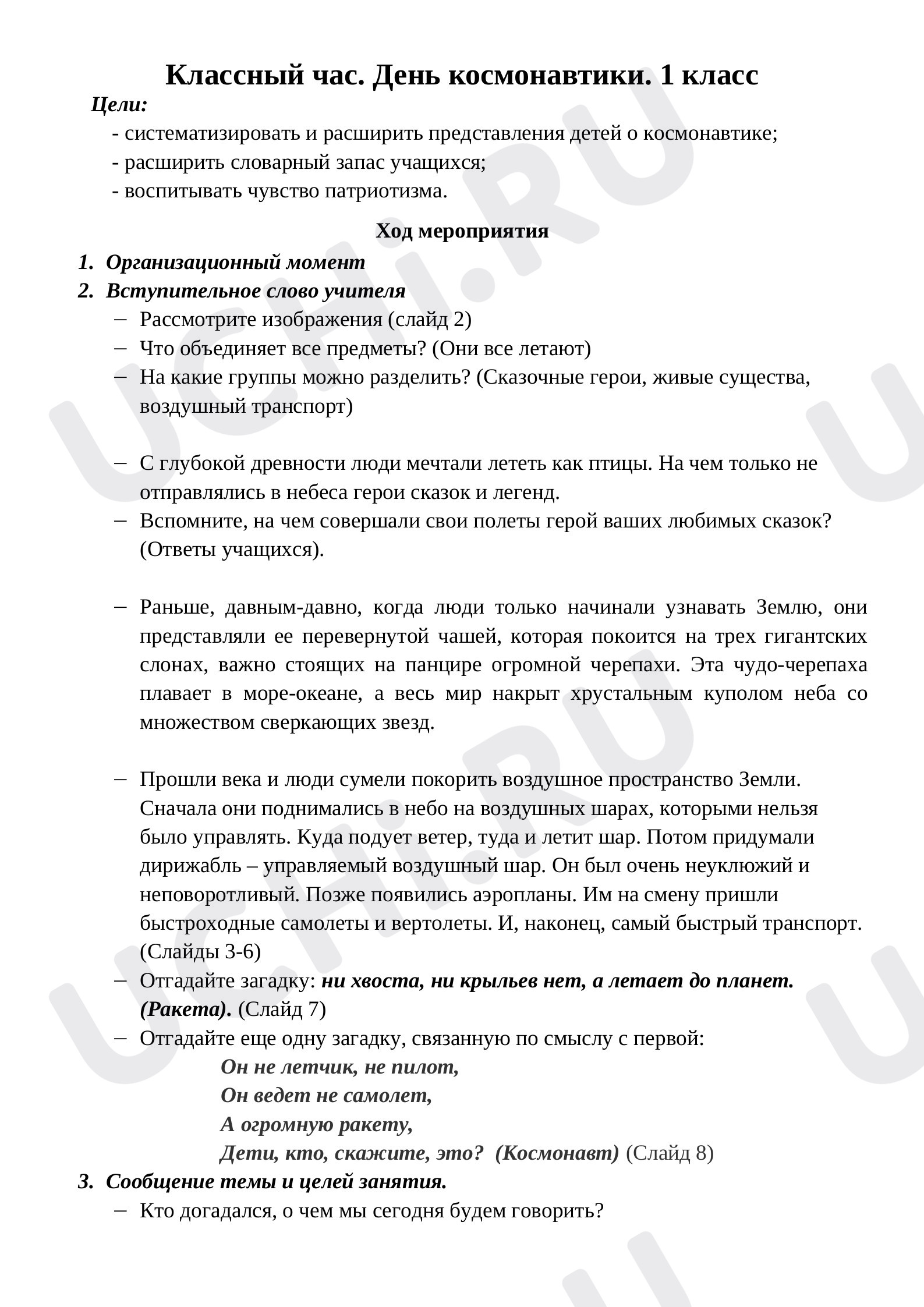 Классный час. День космонавтики. 1 класс

Цели:

- систематизировать и расширить представления детей о космонавтике;
- расширить словарный запас учащихся;
- воспитывать чувство патриотизма.

Ход мероприятия

1. Организационный момент
2. Вступительное слово учителя

- Рассмотрите изображения (слайд 2)
- Что объединяет все предметы? (Они все летают)
- На какие группы можно разделить? (Сказочные герои, живые существа, воздушный транспорт)

- С глубокой древности люди мечтали лететь как птицы. На чем только не отправлялись в небеса герои сказок и легенд.
- Вспомните, на чем совершали свои полеты герой ваших любимых сказок? (Ответы учащихся).

- Раньше, давным-давно, когда люди только начинали узнавать Землю, они представляли ее перевернутой чашей, которая покоится на трех гигантских слонах, важно стоящих на панцире огромной черепахи. Эта чудо-черепаха плавает в море-океане, а весь мир накрыт хрустальным куполом неба со множеством сверкающих звезд.

- Прошли века и люди сумели покорить воздушное пространство Земли. Сначала они поднимались в небо на воздушных шарах, которыми нельзя было управлять. Куда подует ветер, туда и летит шар. Потом придумали дирижабль – управляемый воздушный шар. Он был очень неуклюжий и неповоротливый. Позже появились аэропланы. Им на смену пришли быстроходные самолеты и вертолеты. И, наконец, самый быстрый транспорт. (Слайды 3-6)
- Отгадайте загадку: ни хвоста, ни крыльев нет, а летает до планет. (Ракета). (Слайд 7)
- Отгадайте еще одну загадку, связанную по смыслу с первой:

Он не летчик, не пилот,
Он ведет не самолет,
А огромную ракету,
Дети, кто, скажите, это? (Космонавт) (Слайд 8)

3. Сообщение темы и целей занятия.

- Кто догадался, о чем мы сегодня будем говорить?

UCHi.RU